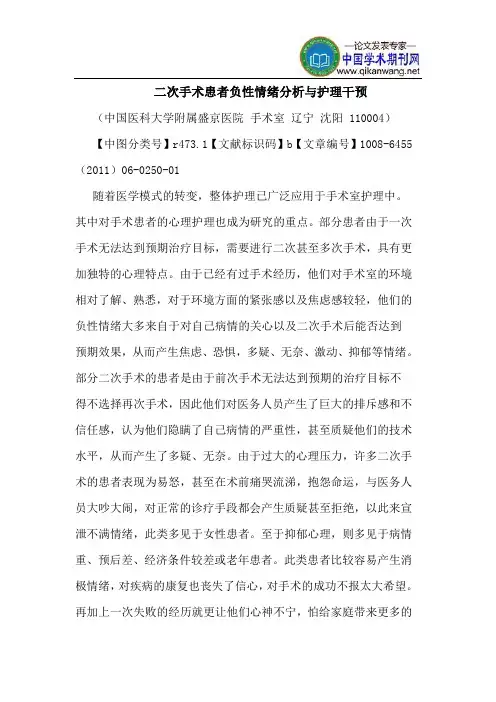 —论文发表专家—
中国学术期刊网
www.qikanwang.net

二次手术患者负性情绪分析与护理干预

（中国医科大学附属盛京医院 手术室 辽宁 沈阳 110004）

【中图分类号】r473.1【文献标识码】b【文章编号】1008-6455（2011）06-0250-01

随着医学模式的转变，整体护理已广泛应用于手术室护理中。其中对手术患者的心理护理也成为研究的重点。部分患者由于一次手术无法达到预期治疗目标，需要进行二次甚至多次手术，具有更加独特的心理特点。由于已经有过手术经历，他们对手术室的环境相对了解、熟悉，对于环境方面的紧张感以及焦虑感较轻，他们的负性情绪大多来自于对自己病情的关心以及二次手术后能否达到预期效果，从而产生焦虑、恐惧，多疑、无奈、激动、抑郁等情绪。部分二次手术的患者是由于前次手术无法达到预期的治疗目标不得不选择再次手术，因此他们对医务人员产生了巨大的排斥感和不信任感，认为他们隐瞒了自己病情的严重性，甚至质疑他们的技术水平，从而产生了多疑、无奈。由于过大的心理压力，许多二次手术的患者表现为易怒，甚至在术前痛哭流涕，抱怨命运，与医务人员大吵大闹，对正常的诊疗手段都会产生质疑甚至拒绝，以此来宣泄不满情绪，此类多见于女性患者。至于抑郁心理，则多见于病情重、预后差、经济条件较差或老年患者。此类患者比较容易产生消极情绪，对疾病的康复也丧失了信心，对手术的成功不报太大希望。再加上一次失败的经历就更让他们心神不宁，怕给家庭带来更多的